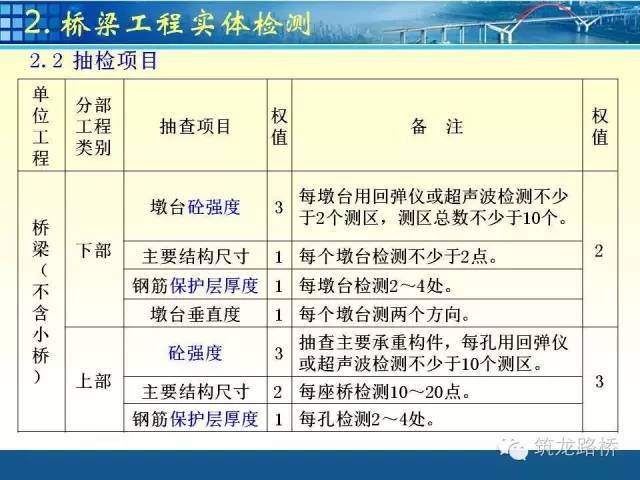 2. 桥梁工程实体检测

2.2 抽检项目

| 单位工程 | 分部工程类别 | 抽查项目 | 权值 | 备 注 | 权值 |
|---|---|---|---|---|---|
| 桥梁（不含小桥） | 下部 | 墩台砼强度 | 3 | 每墩台用回弹仪或超声波检测不少于2个测区，测区总数不少于10个。 | 2 |
| | | 主要结构尺寸 | 1 | 每个墩台检测不少于2点。 | |
| | | 钢筋保护层厚度 | 1 | 每墩台检测2～4处。 | |
| | | 墩台垂直度 | 1 | 每个墩台测两个方向。 | |
| | 上部 | 砼强度 | 3 | 抽查主要承重构件，每孔用回弹仪或超声波检测不少于10个测区。 | 3 |
| | | 主要结构尺寸 | 2 | 每座桥检测10～20点。 | |
| | | 钢筋保护层厚度 | 1 | 每孔检测2～4处。 | |

筑龙路桥